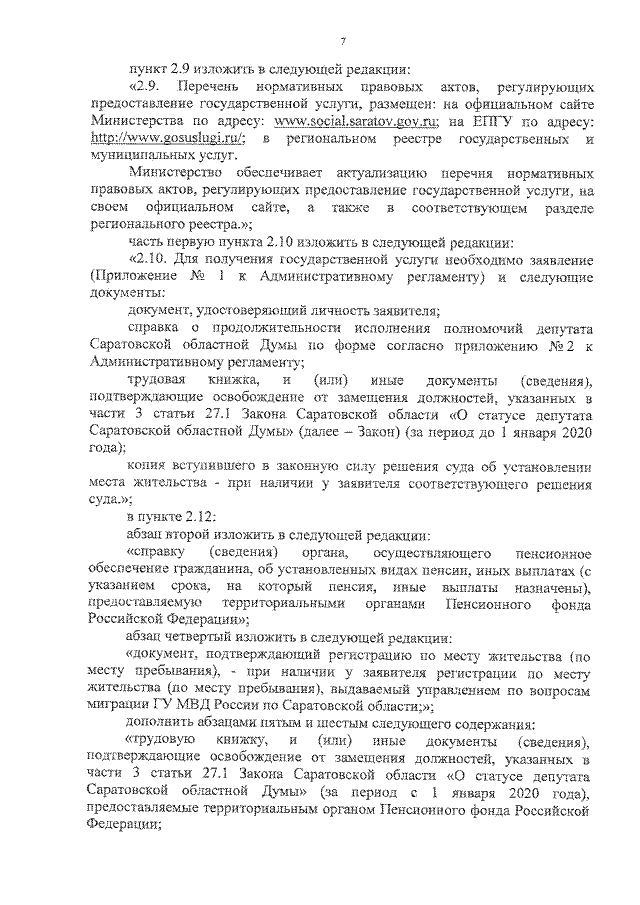 7

пункт 2.9 изложить в следующей редакции:

«2.9. Перечень нормативных правовых актов, регулирующих предоставление государственной услуги, размещен: на официальном сайте Министерства по адресу: www.social.saratov.gov.ru; на ЕПГУ по адресу: http://www.gosuslugi.ru/; в региональном реестре государственных и муниципальных услуг.

Министерство обеспечивает актуализацию перечня нормативных правовых актов, регулирующих предоставление государственной услуги, на своем официальном сайте, а также в соответствующем разделе регионального реестра.»;

часть первую пункта 2.10 изложить в следующей редакции:

«2.10. Для получения государственной услуги необходимо заявление (Приложение № 1 к Административному регламенту) и следующие документы:

документ, удостоверяющий личность заявителя;

справка о продолжительности исполнения полномочий депутата Саратовской областной Думы по форме согласно приложению № 2 к Административному регламенту;

трудовая книжка, и (или) иные документы (сведения), подтверждающие освобождение от замещения должностей, указанных в части 3 статьи 27.1 Закона Саратовской области «О статусе депутата Саратовской областной Думы» (далее – Закон) (за период до 1 января 2020 года);

копия вступившего в законную силу решения суда об установлении места жительства - при наличии у заявителя соответствующего решения суда.»;

в пункте 2.12:

абзац второй изложить в следующей редакции:

«справку (сведения) органа, осуществляющего пенсионное обеспечение гражданина, об установленных видах пенсии, иных выплатах (с указанием срока, на который пенсия, иные выплаты назначены), предоставляемую территориальными органами Пенсионного фонда Российской Федерации»;

абзац четвертый изложить в следующей редакции:

«документ, подтверждающий регистрацию по месту жительства (по месту пребывания), - при наличии у заявителя регистрации по месту жительства (по месту пребывания), выдаваемый управлением по вопросам миграции ГУ МВД России по Саратовской области;»;

дополнить абзацами пятым и шестым следующего содержания:

«трудовую книжку, и (или) иные документы (сведения), подтверждающие освобождение от замещения должностей, указанных в части 3 статьи 27.1 Закона Саратовской области «О статусе депутата Саратовской областной Думы» (за период с 1 января 2020 года), предоставляемые территориальным органом Пенсионного фонда Российской Федерации;